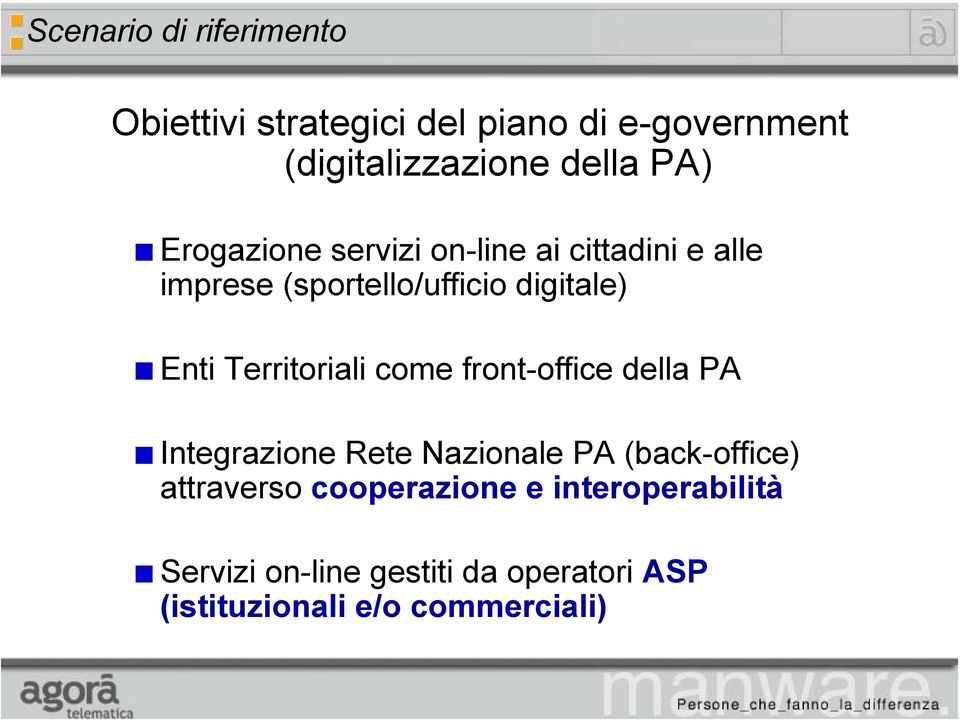 Scenario di riferimento

Obiettivi strategici del piano di e-government (digitalizzazione della PA)

Erogazione servizi on-line ai cittadini e alle imprese (sportello/ufficio digitale)

Enti Territoriali come front-office della PA

Integrazione Rete Nazionale PA (back-office) attraverso cooperazione e interoperabilità

Servizi on-line gestiti da operatori ASP (istituzionali e/o commerciali)

agorà telematica

manware.

Persone_che_fanno_la_differenza